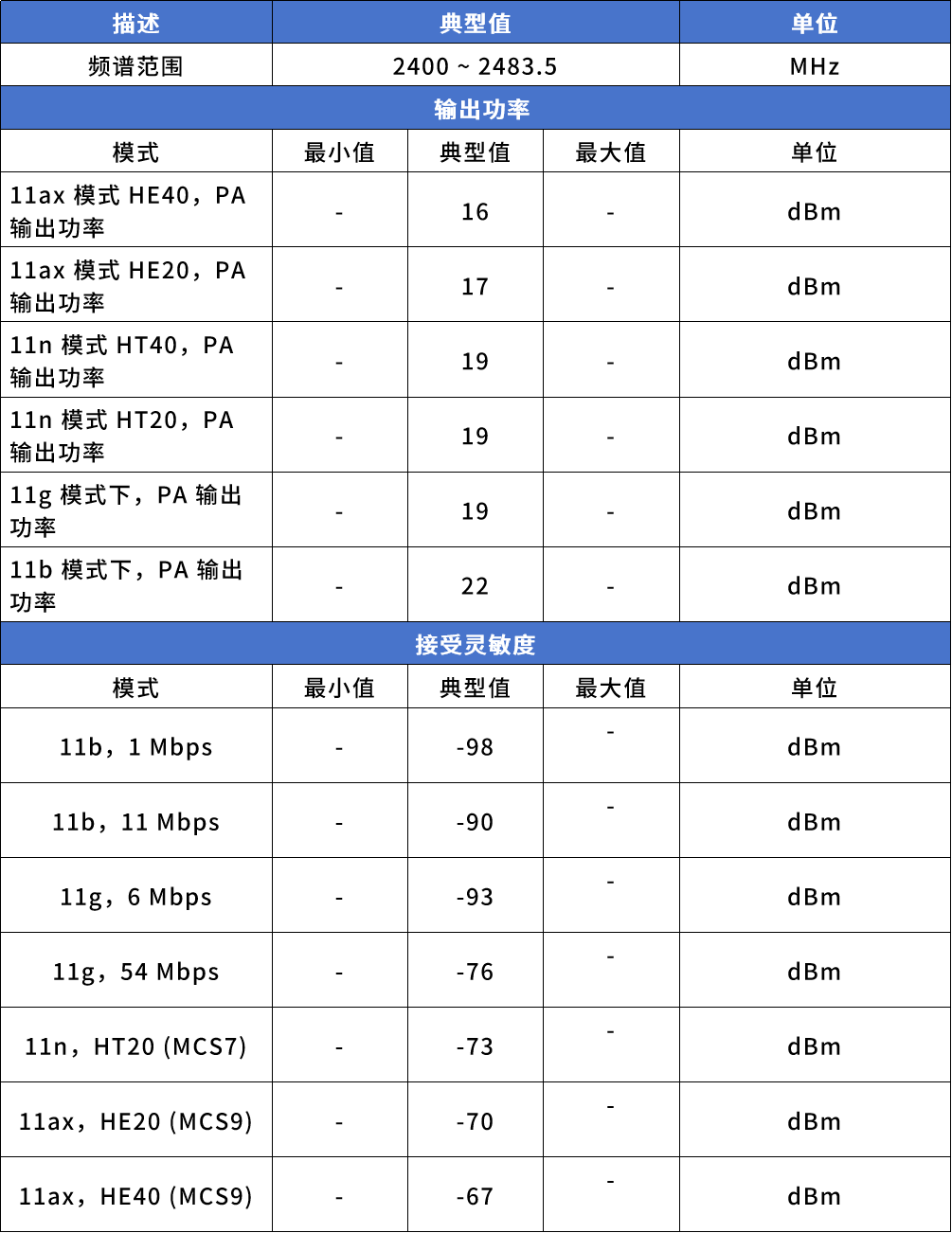 | 描述 | 典型值 | 单位 |
|---|---|---|
| 频谱范围 | 2400 ~ 2483.5 | MHz |

输出功率

| 模式 | 最小值 | 典型值 | 最大值 | 单位 |
|---|---|---|---|---|
| 11ax 模式 HE40，PA 输出功率 | - | 16 | - | dBm |
| 11ax 模式 HE20，PA 输出功率 | - | 17 | - | dBm |
| 11n 模式 HT40，PA 输出功率 | - | 19 | - | dBm |
| 11n 模式 HT20，PA 输出功率 | - | 19 | - | dBm |
| 11g 模式下，PA 输出功率 | - | 19 | - | dBm |
| 11b 模式下，PA 输出功率 | - | 22 | - | dBm |

接受灵敏度

| 模式 | 最小值 | 典型值 | 最大值 | 单位 |
|---|---|---|---|---|
| 11b，1 Mbps | - | -98 | - | dBm |
| 11b，11 Mbps | - | -90 | - | dBm |
| 11g，6 Mbps | - | -93 | - | dBm |
| 11g，54 Mbps | - | -76 | - | dBm |
| 11n，HT20 (MCS7) | - | -73 | - | dBm |
| 11ax，HE20 (MCS9) | - | -70 | - | dBm |
| 11ax，HE40 (MCS9) | - | -67 | - | dBm |